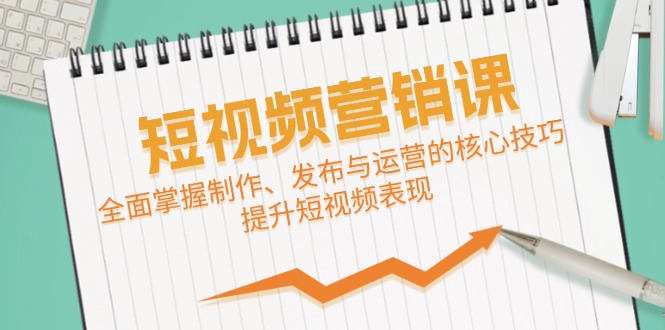 短视频营销课

全面掌握制作、发布与运营的核心技巧
提升短视频表现